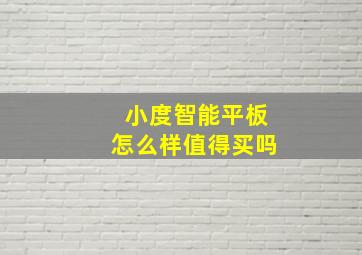 小度智能平板
怎么样值得买吗